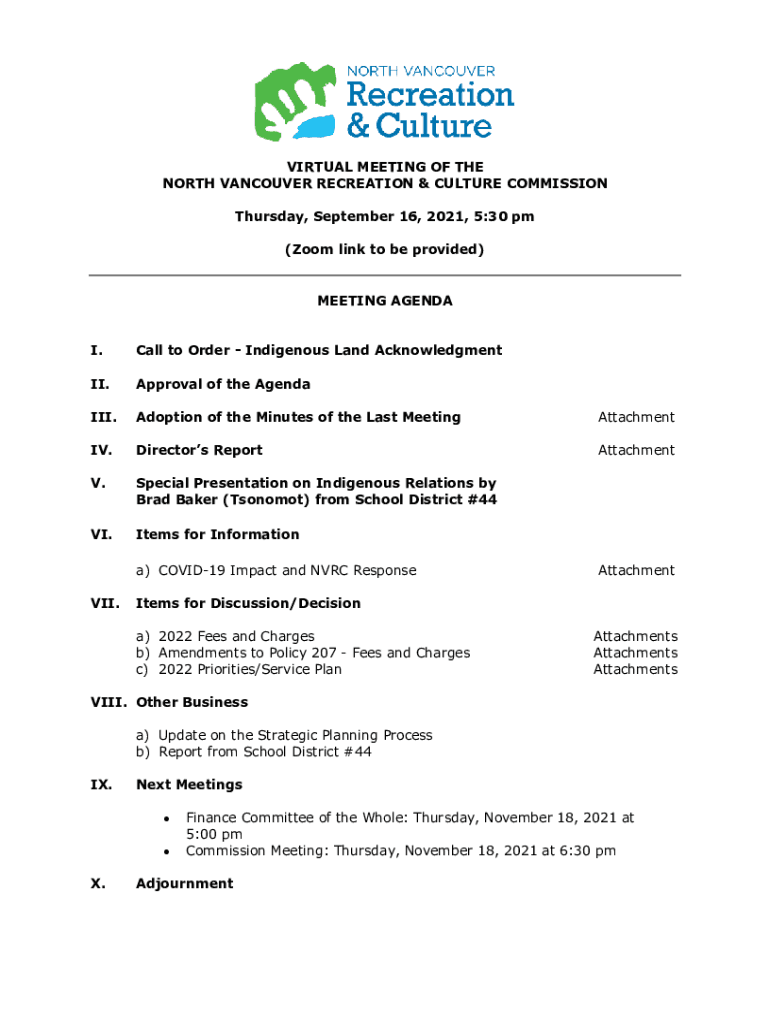 NORTH VANCOUVER
Recreation
& Culture

VIRTUAL MEETING OF THE
NORTH VANCOUVER RECREATION & CULTURE COMMISSION

Thursday, September 16, 2021, 5:30 pm

(Zoom link to be provided)

MEETING AGENDA

I. Call to Order - Indigenous Land Acknowledgment

II. Approval of the Agenda

III. Adoption of the Minutes of the Last Meeting Attachment

IV. Director's Report Attachment

V. Special Presentation on Indigenous Relations by Brad Baker (Tsonomot) from School District #44

VI. Items for Information

a) COVID-19 Impact and NVRC Response Attachment

VII. Items for Discussion/Decision

a) 2022 Fees and Charges Attachments
b) Amendments to Policy 207 - Fees and Charges Attachments
c) 2022 Priorities/Service Plan Attachments

VIII. Other Business

a) Update on the Strategic Planning Process
b) Report from School District #44

IX. Next Meetings

• Finance Committee of the Whole: Thursday, November 18, 2021 at 5:00 pm
• Commission Meeting: Thursday, November 18, 2021 at 6:30 pm

X. Adjournment